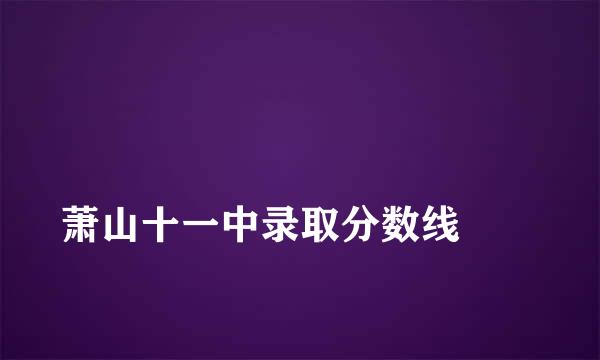 萧山十一中录取分数线